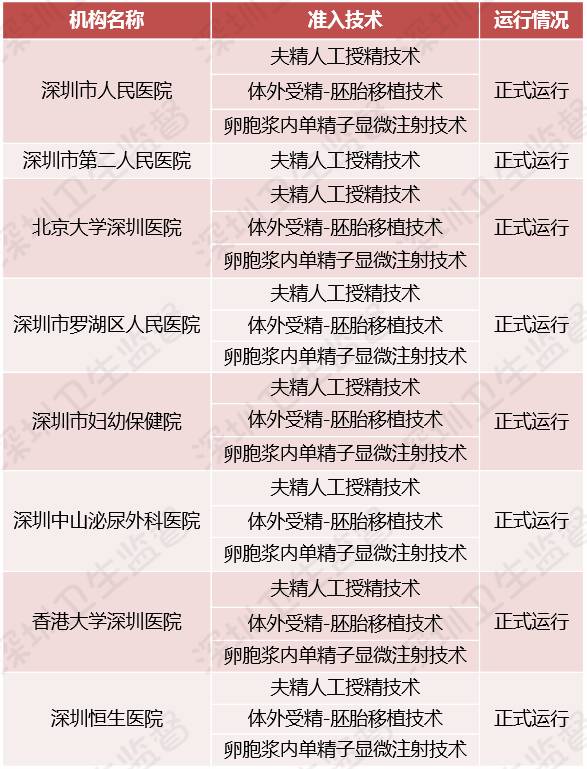 | 机构名称 | 准入技术 | 运行情况 |
|---|---|---|
| 深圳市人民医院 | 夫精人工授精技术 | 正式运行 |
|  | 体外受精-胚胎移植技术 |  |
|  | 卵胞浆内单精子显微注射技术 |  |
| 深圳市第二人民医院 | 夫精人工授精技术 | 正式运行 |
| 北京大学深圳医院 | 夫精人工授精技术 | 正式运行 |
|  | 体外受精-胚胎移植技术 |  |
|  | 卵胞浆内单精子显微注射技术 |  |
| 深圳市罗湖区人民医院 | 夫精人工授精技术 | 正式运行 |
|  | 体外受精-胚胎移植技术 |  |
|  | 卵胞浆内单精子显微注射技术 |  |
| 深圳市妇幼保健院 | 夫精人工授精技术 | 正式运行 |
|  | 体外受精-胚胎移植技术 |  |
|  | 卵胞浆内单精子显微注射技术 |  |
| 深圳中山泌尿外科医院 | 夫精人工授精技术 | 正式运行 |
|  | 体外受精-胚胎移植技术 |  |
|  | 卵胞浆内单精子显微注射技术 |  |
| 香港大学深圳医院 | 夫精人工授精技术 | 正式运行 |
|  | 体外受精-胚胎移植技术 |  |
|  | 卵胞浆内单精子显微注射技术 |  |
| 深圳恒生医院 | 夫精人工授精技术 | 正式运行 |
|  | 体外受精-胚胎移植技术 |  |
|  | 卵胞浆内单精子显微注射技术 |  |

深圳卫生监督